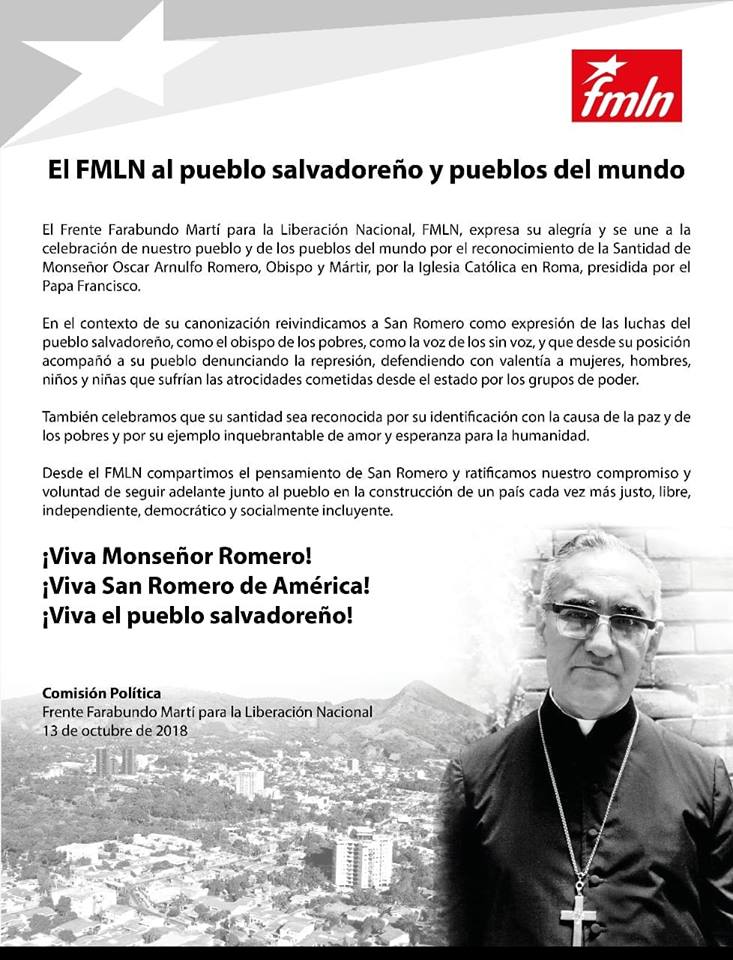 fmln

El FMLN al pueblo salvadoreño y pueblos del mundo

El Frente Farabundo Martí para la Liberación Nacional, FMLN, expresa su alegría y se une a la celebración de nuestro pueblo y de los pueblos del mundo por el reconocimiento de la Santidad de Monseñor Oscar Arnulfo Romero, Obispo y Mártir, por la Iglesia Católica en Roma, presidida por el Papa Francisco.

En el contexto de su canonización reivindicamos a San Romero como expresión de las luchas del pueblo salvadoreño, como el obispo de los pobres, como la voz de los sin voz, y que desde su posición acompañó a su pueblo denunciando la represión, defendiendo con valentía a mujeres, hombres, niños y niñas que sufrían las atrocidades cometidas desde el estado por los grupos de poder.

También celebramos que su santidad sea reconocida por su identificación con la causa de la paz y de los pobres y por su ejemplo inquebrantable de amor y esperanza para la humanidad.

Desde el FMLN compartimos el pensamiento de San Romero y ratificamos nuestro compromiso y voluntad de seguir adelante junto al pueblo en la construcción de un país cada vez más justo, libre, independiente, democrático y socialmente incluyente.

¡Viva Monseñor Romero!
¡Viva San Romero de América!
¡Viva el pueblo salvadoreño!

Comisión Política
Frente Farabundo Martí para la Liberación Nacional
13 de octubre de 2018